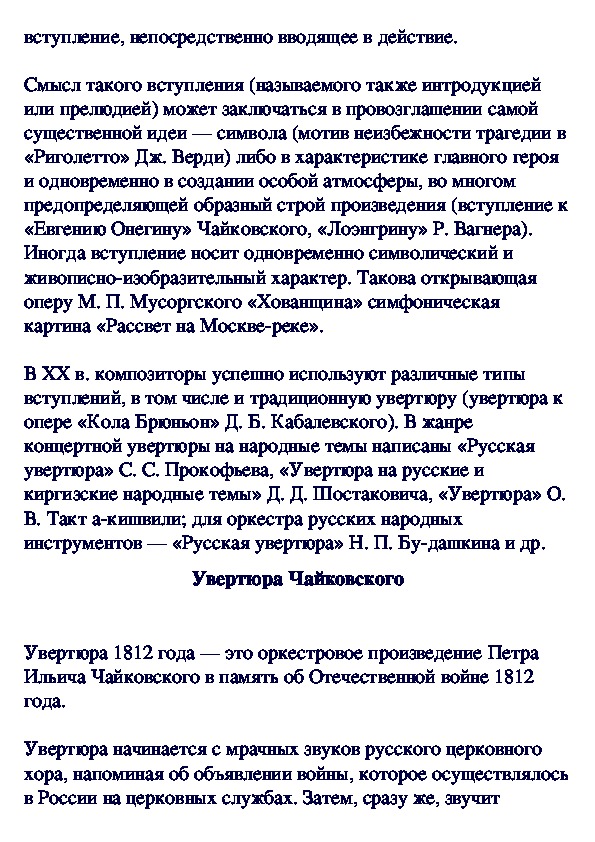 вступление, непосредственно вводящее в действие.

Смысл такого вступления (называемого также интродукцией или прелюдией) может заключаться в провозглашении самой существенной идеи — символа (мотив неизбежности трагедии в «Риголетто» Дж. Верди) либо в характеристике главного героя и одновременно в создании особой атмосферы, во многом предопределяющей образный строй произведения (вступление к «Евгению Онегину» Чайковского, «Лоэнгрину» Р. Вагнера). Иногда вступление носит одновременно символический и живописно-изобразительный характер. Такова открывающая оперу М. П. Мусоргского «Хованщина» симфоническая картина «Рассвет на Москве-реке».

В XX в. композиторы успешно используют различные типы вступлений, в том числе и традиционную увертюру (увертюра к опере «Кола Брюньон» Д. Б. Кабалевского). В жанре концертной увертюры на народные темы написаны «Русская увертюра» С. С. Прокофьева, «Увертюра на русские и киргизские народные темы» Д. Д. Шостаковича, «Увертюра» О. В. Такт а-кишвили; для оркестра русских народных инструментов — «Русская увертюра» Н. П. Бу-дашкина и др.

Увертюра Чайковского

Увертюра 1812 года — это оркестровое произведение Петра Ильича Чайковского в память об Отечественной войне 1812 года.

Увертюра начинается с мрачных звуков русского церковного хора, напоминая об объявлении войны, которое осуществлялось в России на церковных службах. Затем, сразу же, звучит